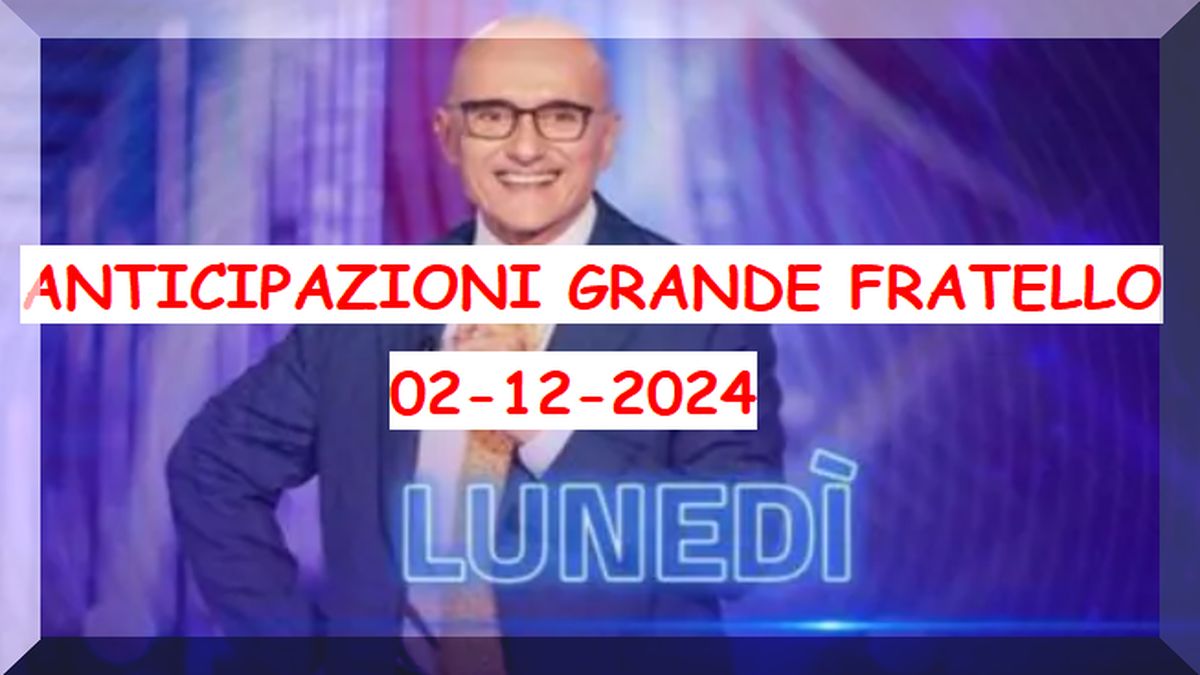 ANTICIPAZIONI GRANDE FRATELLO

02-12-2024

LUNEDÌ